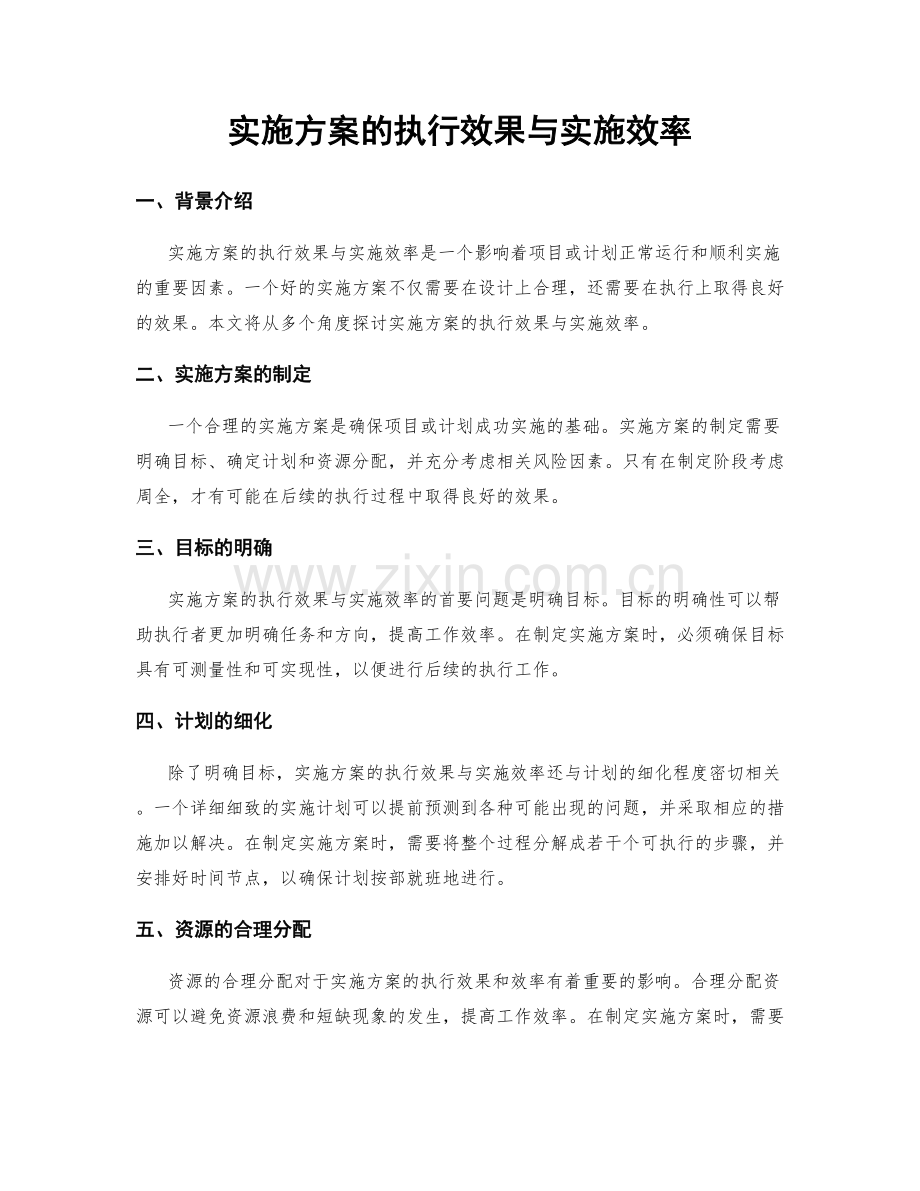 实施方案的执行效果与实施效率

一、背景介绍

实施方案的执行效果与实施效率是一个影响着项目或计划正常运行和顺利实施的重要因素。一个好的实施方案不仅需要在设计上合理，还需要在执行上取得良好的效果。本文将从多个角度探讨实施方案的执行效果与实施效率。

二、实施方案的制定

一个合理的实施方案是确保项目或计划成功实施的基础。实施方案的制定需要明确目标、确定计划和资源分配，并充分考虑相关风险因素。只有在制定阶段考虑周全，才有可能在后续的执行过程中取得良好的效果。

三、目标的明确

实施方案的执行效果与实施效率的首要问题是明确目标。目标的明确性可以帮助执行者更加明确任务和方向，提高工作效率。在制定实施方案时，必须确保目标具有可测量性和可实现性，以便进行后续的执行工作。

四、计划的细化

除了明确目标，实施方案的执行效果与实施效率还与计划的细化程度密切相关。一个详细细致的实施计划可以提前预测到各种可能出现的问题，并采取相应的措施加以解决。在制定实施方案时，需要将整个过程分解成若干个可执行的步骤，并安排好时间节点，以确保计划按部就班地进行。

五、资源的合理分配

资源的合理分配对于实施方案的执行效果和效率有着重要的影响。合理分配资源可以避免资源浪费和短缺现象的发生，提高工作效率。在制定实施方案时，需要

www.zixin.com.cn